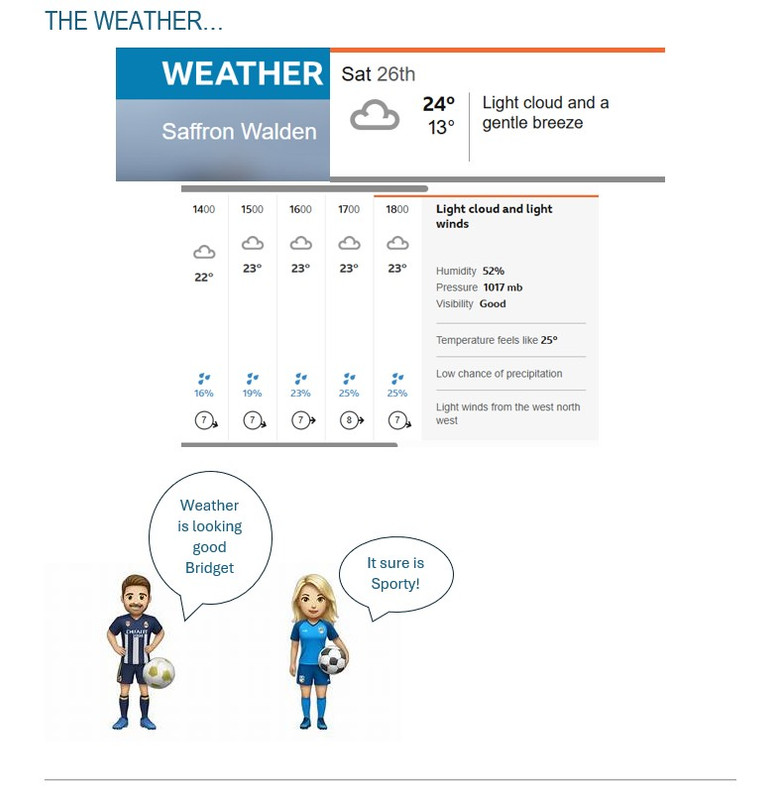 THE WEATHER...

WEATHER

Saffron Walden

Sat 26th

24°
13°

Light cloud and a gentle breeze

| 1400 | 1500 | 1600 | 1700 | 1800 |
|---|---|---|---|---|
| 22° | 23° | 23° | 23° | 23° |
| 16% | 19% | 23% | 25% | 25% |
| 7 | 7 | 7 | 8 | 7 |

Light cloud and light winds

Humidity 52%
Pressure 1017 mb
Visibility Good

Temperature feels like 25°

Low chance of precipitation

Light winds from the west north west

Weather is looking good Bridget

It sure is Sporty!